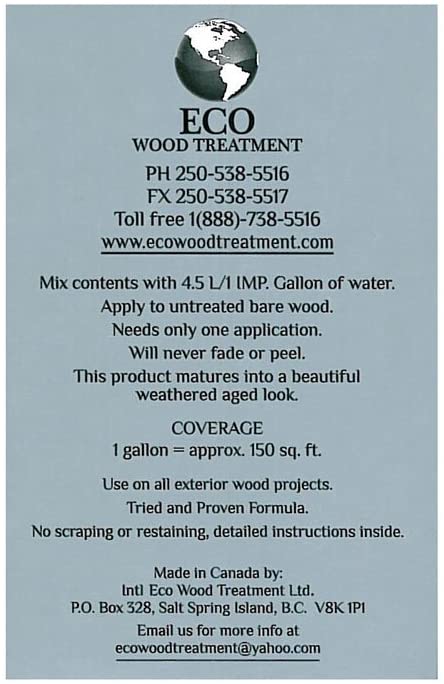 ECO
WOOD TREATMENT
PH 250-538-5516
FX 250-538-5517
Toll free 1(888)-738-5516
www.ecowoodtreatment.com

Mix contents with 4.5 L/1 IMP. Gallon of water.
Apply to untreated bare wood.
Needs only one application.
Will never fade or peel.
This product matures into a beautiful weathered aged look.

COVERAGE
1 gallon = approx. 150 sq. ft.

Use on all exterior wood projects.
Tried and Proven Formula.
No scraping or restaining, detailed instructions inside.

Made in Canada by:
Intl Eco Wood Treatment Ltd.
P.O. Box 328, Salt Spring Island, B.C. V8K 1P1
Email us for more info at
ecowoodtreatment@yahoo.com